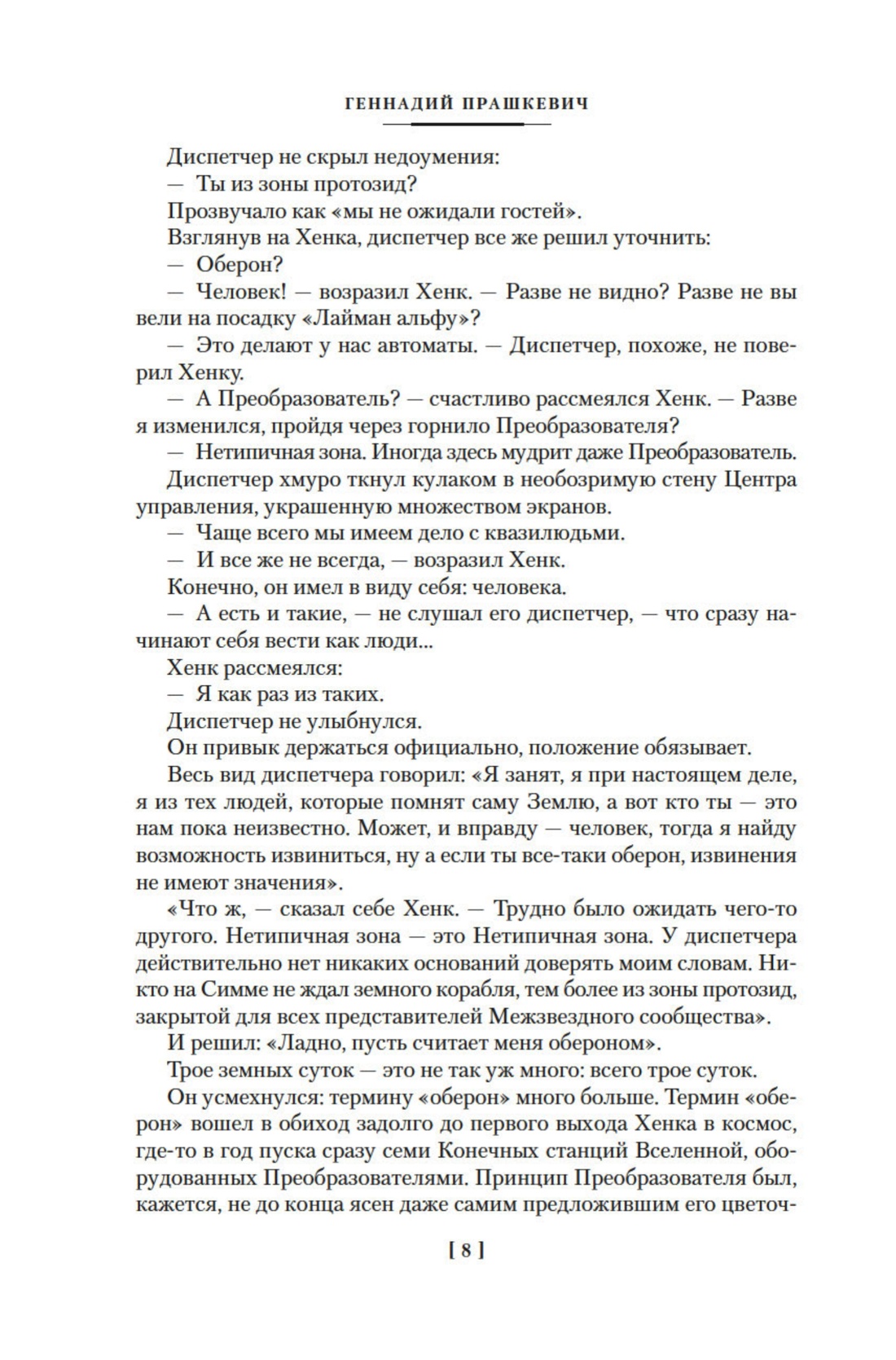 ГЕННАДИЙ ПРАШКЕВИЧ

Диспетчер не скрыл недоумения:

— Ты из зоны протозид?

Прозвучало как «мы не ожидали гостей».

Взглянув на Хенка, диспетчер все же решил уточнить:

— Оберон?

— Человек! — возразил Хенк. — Разве не видно? Разве не вы вели на посадку «Лайман альфу»?

— Это делают у нас автоматы. — Диспетчер, похоже, не поверил Хенку.

— А Преобразователь? — счастливо рассмеялся Хенк. — Разве я изменился, пройдя через горнило Преобразователя?

— Нетипичная зона. Иногда здесь мудрит даже Преобразователь.

Диспетчер хмуро ткнул кулаком в необозримую стену Центра управления, украшенную множеством экранов.

— Чаще всего мы имеем дело с квазилюдьми.

— И все же не всегда, — возразил Хенк.

Конечно, он имел в виду себя: человека.

— А есть и такие, — не слушал его диспетчер, — что сразу начинают себя вести как люди...

Хенк рассмеялся:

— Я как раз из таких.

Диспетчер не улыбнулся.

Он привык держаться официально, положение обязывает.

Весь вид диспетчера говорил: «Я занят, я при настоящем деле, я из тех людей, которые помнят саму Землю, а вот кто ты — это нам пока неизвестно. Может, и вправду — человек, тогда я найду возможность извиниться, ну а если ты все-таки оберон, извинения не имеют значения».

«Что ж, — сказал себе Хенк. — Трудно было ожидать чего-то другого. Нетипичная зона — это Нетипичная зона. У диспетчера действительно нет никаких оснований доверять моим словам. Никто на Симме не ждал земного корабля, тем более из зоны протозид, закрытой для всех представителей Межзвездного сообщества».

И решил: «Ладно, пусть считает меня обероном».

Трое земных суток — это не так уж много: всего трое суток.

Он усмехнулся: термину «оберон» много больше. Термин «оберон» вошел в обиход задолго до первого выхода Хенка в космос, где-то в год пуска сразу семи Конечных станций Вселенной, оборудованных Преобразователями. Принцип Преобразователя был, кажется, не до конца ясен даже самим предложившим его цветоч-

[ 8 ]